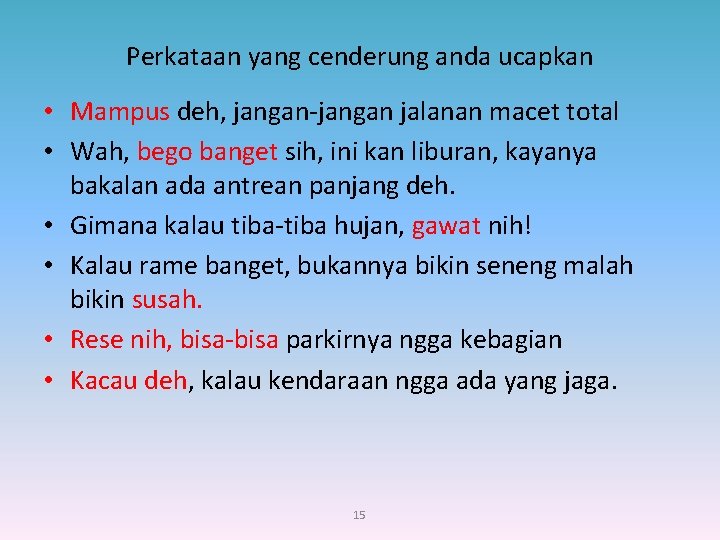 Perkataan yang cenderung anda ucapkan

• Mampus deh, jangan-jangan jalanan macet total
• Wah, bego banget sih, ini kan liburan, kayanya bakalan ada antrean panjang deh.
• Gimana kalau tiba-tiba hujan, gawat nih!
• Kalau rame banget, bukannya bikin seneng malah bikin susah.
• Rese nih, bisa-bisa parkirnya ngga kebagian
• Kacau deh, kalau kendaraan ngga ada yang jaga.

15